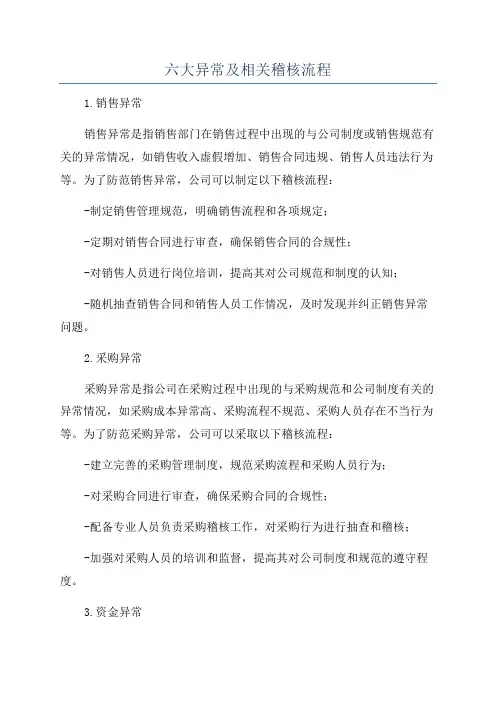 六大异常及相关稽核流程

1.销售异常

销售异常是指销售部门在销售过程中出现的与公司制度或销售规范有关的异常情况，如销售收入虚假增加、销售合同违规、销售人员违法行为等。为了防范销售异常，公司可以制定以下稽核流程：

-制定销售管理规范，明确销售流程和各项规定；

-定期对销售合同进行审查，确保销售合同的合规性；

-对销售人员进行岗位培训，提高其对公司规范和制度的认知；

-随机抽查销售合同和销售人员工作情况，及时发现并纠正销售异常问题。

2.采购异常

采购异常是指公司在采购过程中出现的与采购规范和公司制度有关的异常情况，如采购成本异常高、采购流程不规范、采购人员存在不当行为等。为了防范采购异常，公司可以采取以下稽核流程：

-建立完善的采购管理制度，规范采购流程和采购人员行为；

-对采购合同进行审查，确保采购合同的合规性；

-配备专业人员负责采购稽核工作，对采购行为进行抽查和稽核；

-加强对采购人员的培训和监督，提高其对公司制度和规范的遵守程度。

3.资金异常